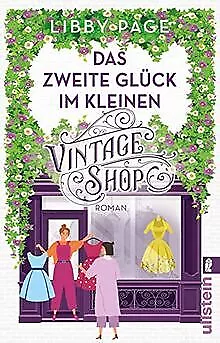 LIBBY PAGE

DAS ZWEITE GLÜCK IM KLEINEN

VINTAGE SHOP

ROMAN

ullstein